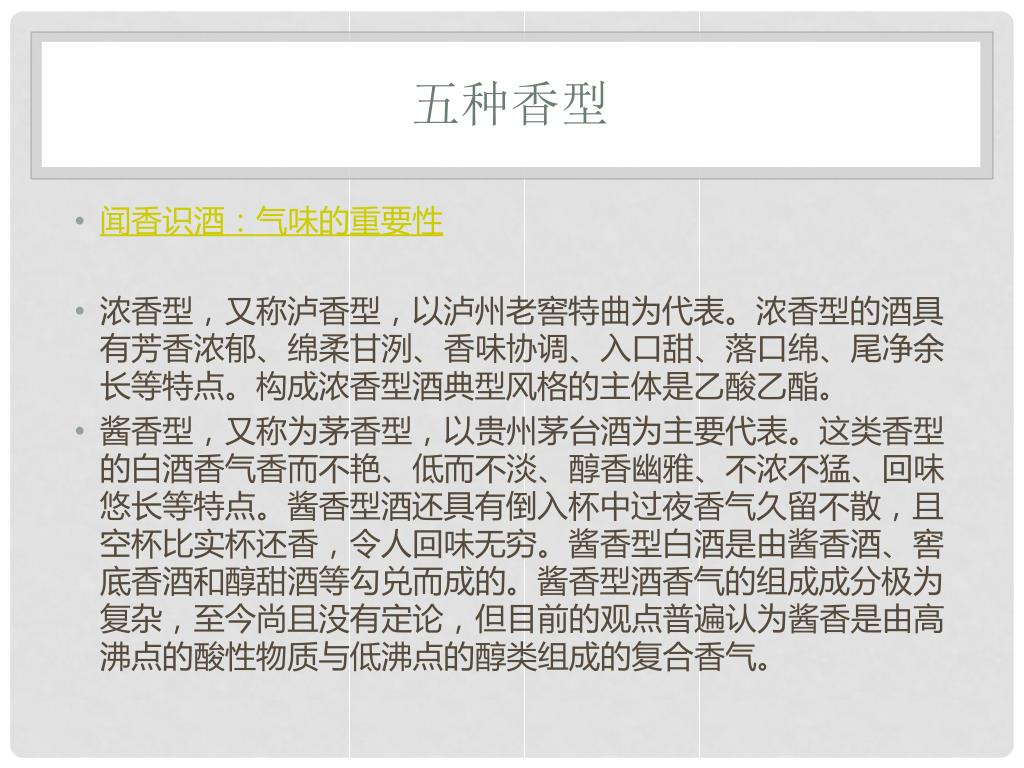 五种香型

• 闻香识酒：气味的重要性

• 浓香型，又称泸香型，以泸州老窖特曲为代表。浓香型的酒具有芳香浓郁、绵柔甘洌、香味协调、入口甜、落口绵、尾净余长等特点。构成浓香型酒典型风格的主体是乙酸乙酯。

• 酱香型，又称为茅香型，以贵州茅台酒为主要代表。这类香型的白酒香气香而不艳、低而不淡、醇香幽雅、不浓不猛、回味悠长等特点。酱香型酒还具有倒入杯中过夜香气久留不散，且空杯比实杯还香，令人回味无穷。酱香型白酒是由酱香酒、窖底香酒和醇甜酒等勾兑而成的。酱香型酒香气的组成成分极为复杂，至今尚且没有定论，但目前的观点普遍认为酱香是由高沸点的酸性物质与低沸点的醇类组成的复合香气。